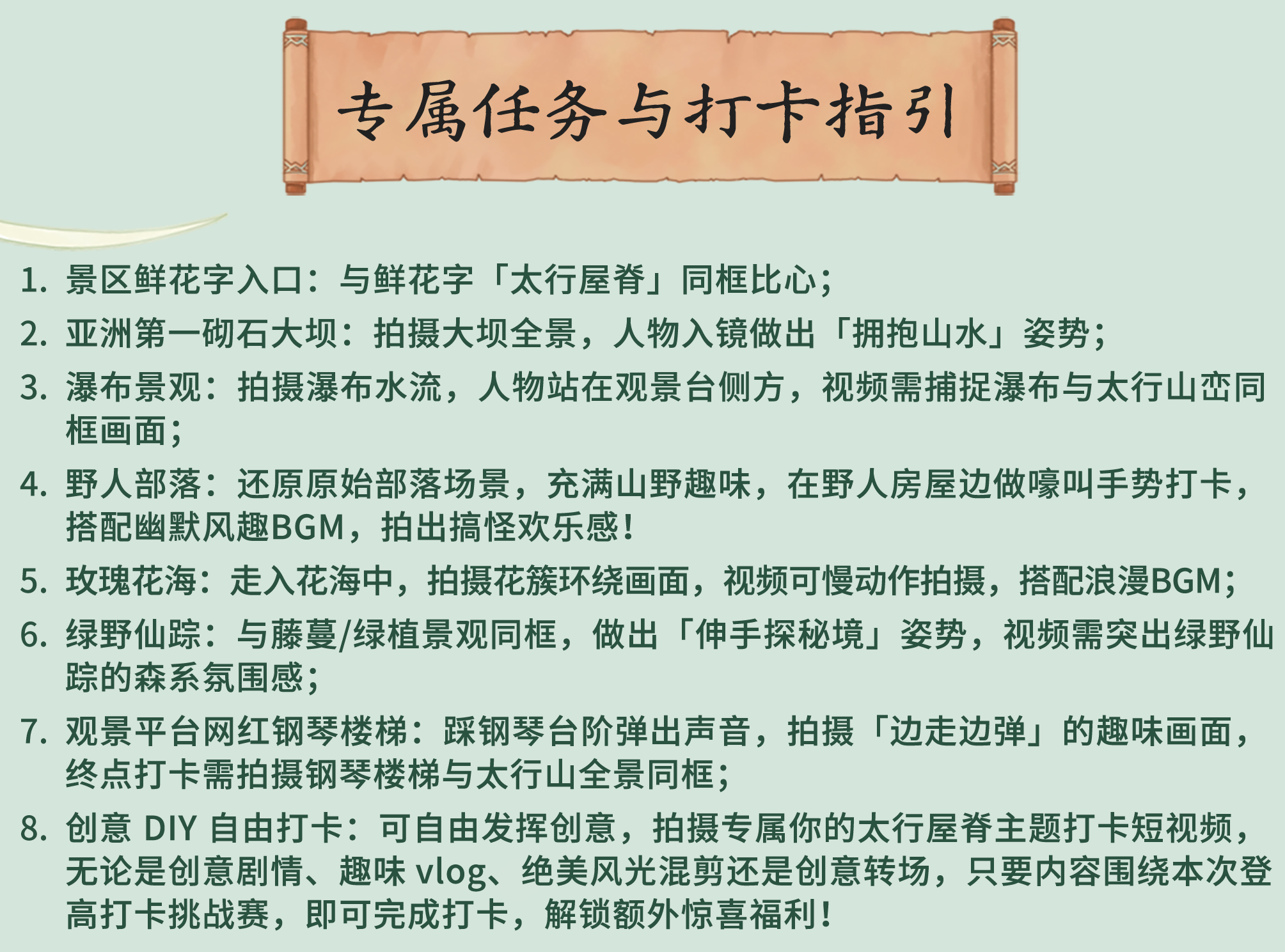 专属任务与打卡指引

1.景区鲜花字入口：与鲜花字「太行屋脊」同框比心；

2.亚洲第一砌石大坝：拍摄大坝全景，人物入镜做出「拥抱山水」姿势；

3.瀑布景观：拍摄瀑布水流，人物站在观景台侧方，视频需捕捉瀑布与太行山峦同框画面；

4.野人部落：还原原始部落场景，充满山野趣味，在野人房屋边做嚎叫手势打卡，搭配幽默风趣BGM，拍出搞怪欢乐感！

5.玫瑰花海：走入花海中，拍摄花簇环绕画面，视频可慢动作拍摄，搭配浪漫BGM；

6.绿野仙踪：与藤蔓/绿植景观同框，做出「伸手探秘境」姿势，视频需突出绿野仙踪的森系氛围感；

7.观景平台网红钢琴楼梯：踩钢琴台阶弹出声音，拍摄「边走边弹」的趣味画面，终点打卡需拍摄钢琴楼梯与太行山全景同框；

8.创意DIY自由打卡：可自由发挥创意，拍摄专属你的太行屋脊主题打卡短视频，无论是创意剧情、趣味vlog、绝美风光混剪还是创意转场，只要内容围绕本次登高打卡挑战赛，即可完成打卡，解锁额外惊喜福利！